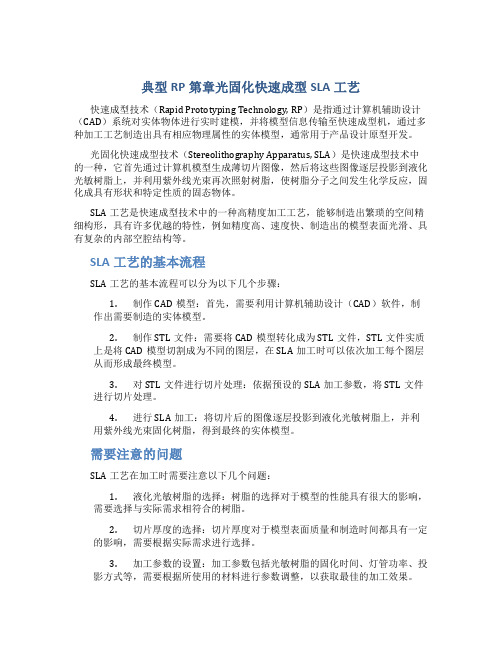 典型 RP 第章光固化快速成型 SLA 工艺

快速成型技术（Rapid Prototyping Technology, RP）是指通过计算机辅助设计（CAD）系统对实体物体进行实时建模，并将模型信息传输至快速成型机，通过多种加工工艺制造出具有相应物理属性的实体模型，通常用于产品设计原型开发。

光固化快速成型技术（Stereolithography Apparatus, SLA）是快速成型技术中的一种，它首先通过计算机模型生成薄切片图像，然后将这些图像逐层投影到液化光敏树脂上，并利用紫外线光束再次照射树脂，使树脂分子之间发生化学反应，固化成具有形状和特定性质的固态物体。

SLA 工艺是快速成型技术中的一种高精度加工工艺，能够制造出繁琐的空间精细构形，具有许多优越的特性，例如精度高、速度快、制造出的模型表面光滑、具有复杂的内部空腔结构等。

SLA 工艺的基本流程

SLA 工艺的基本流程可以分为以下几个步骤：

1. 制作 CAD 模型：首先，需要利用计算机辅助设计（CAD）软件，制作出需要制造的实体模型。

2. 制作 STL 文件：需要将 CAD 模型转化成为 STL 文件，STL 文件实质上是将 CAD 模型切割成为不同的图层，在 SLA 加工时可以依次加工每个图层从而形成最终模型。

3. 对 STL 文件进行切片处理：依据预设的 SLA 加工参数，将 STL 文件进行切片处理。

4. 进行 SLA 加工：将切片后的图像逐层投影到液化光敏树脂上，并利用紫外线光束固化树脂，得到最终的实体模型。

需要注意的问题

SLA 工艺在加工时需要注意以下几个问题：

1. 液化光敏树脂的选择：树脂的选择对于模型的性能具有很大的影响，需要选择与实际需求相符合的树脂。

2. 切片厚度的选择：切片厚度对于模型表面质量和制造时间都具有一定的影响，需要根据实际需求进行选择。

3. 加工参数的设置：加工参数包括光敏树脂的固化时间、灯管功率、投影方式等，需要根据所使用的材料进行参数调整，以获取最佳的加工效果。